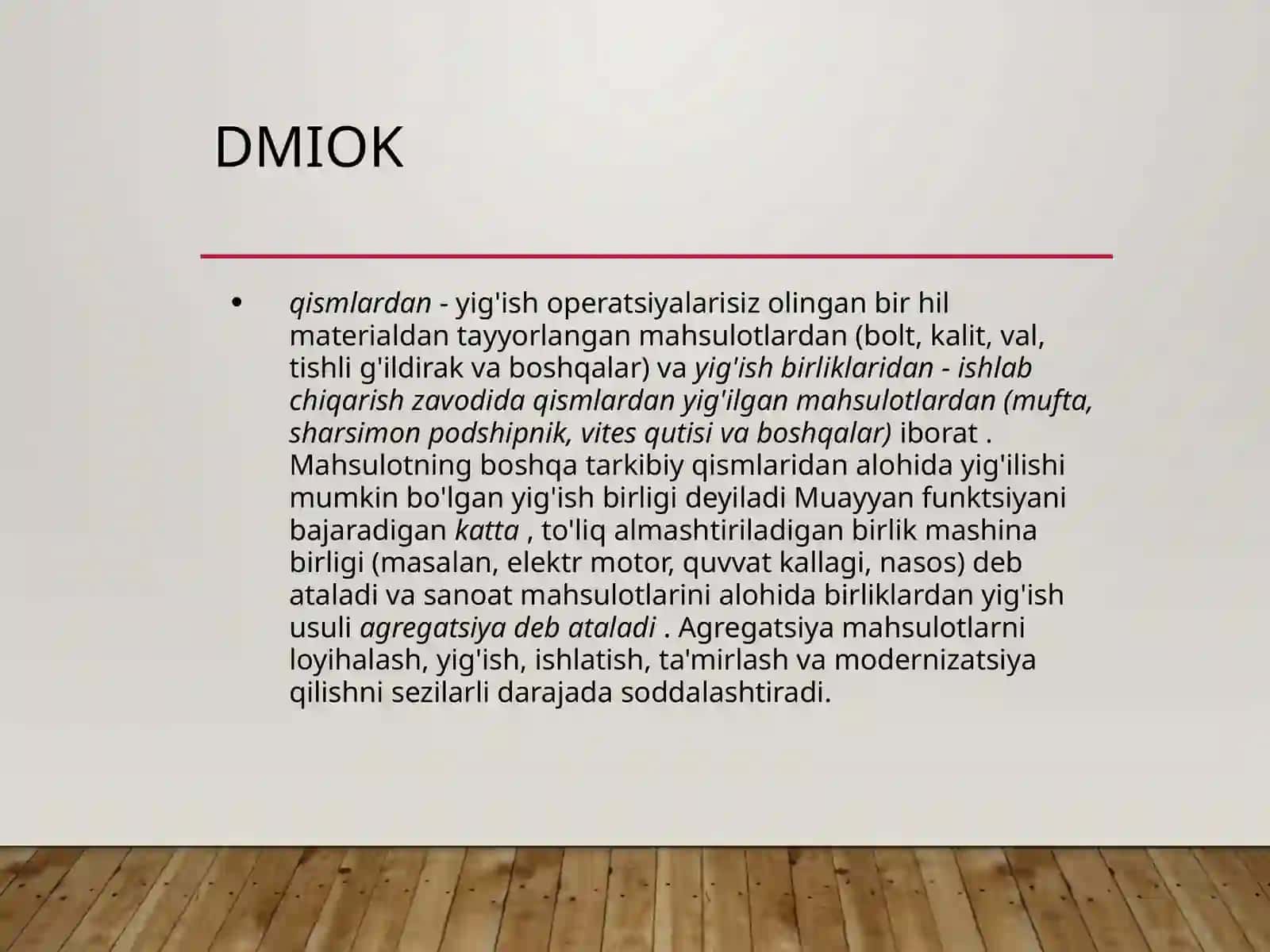 DMIOK

• qismlardan - yig'ish operatsiyalarisiz olingan bir hil materialdan tayyorlangan mahsulotlardan (bolt, kalit, val, tishli g'ildirak va boshqalar) va yig'ish birliklaridan - ishlab chiqarish zavodida qismlardan yig'ilgan mahsulotlardan (mufta, sharsimon podshipnik, vites qutisi va boshqalar) iborat . Mahsulotning boshqa tarkibiy qismlaridan alohida yig'ilishi mumkin bo'lgan yig'ish birligi deyiladi Muayyan funktsiyani bajaradigan katta , to'liq almashtiriladigan birlik mashina birligi (masalan, elektr motor, quvvat kallagi, nasos) deb ataladi va sanoat mahsulotlarini alohida birliklardan yig'ish usuli agregatsiya deb ataladi . Agregatsiya mahsulotlarni loyihalash, yig'ish, ishlatish, ta'mirlash va modernizatsiya qilishni sezilarli darajada soddalashtiradi.